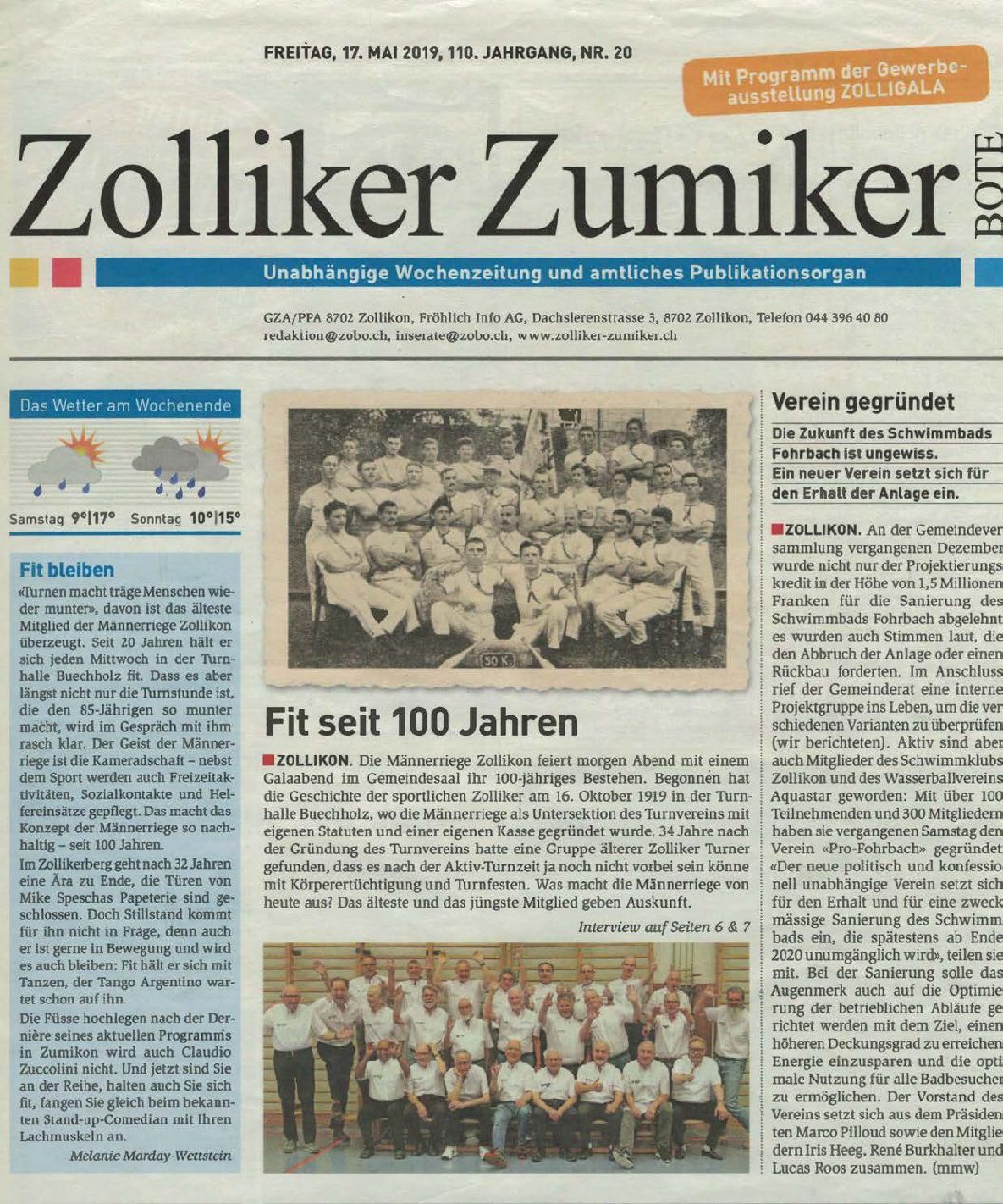 FREITAG, 17. MAI 2019, 110. JAHRGANG, NR. 20

Mit Programm der Gewerbeausstellung ZOLLIGALA

Zolliker Zumiker BOTE

Unabhängige Wochenzeitung und amtliches Publikationsorgan

GZA/PPA 8702 Zollikon, Fröhlich Info AG, Dachslerenstrasse 3, 8702 Zollikon, Telefon 044 396 40 80
redaktion@zobo.ch, inserate@zobo.ch, www.zolliker-zumiker.ch

Das Wetter am Wochenende

Samstag 9°|17° Sonntag 10°|15°

Fit bleiben

«Turnen macht träge Menschen wieder munter», davon ist das älteste Mitglied der Männerriege Zollikon überzeugt. Seit 20 Jahren hält er sich jeden Mittwoch in der Turnhalle Buechholz fit. Dass es aber längst nicht nur die Turnstunde ist, die den 85-Jährigen so munter macht, wird im Gespräch mit ihm rasch klar. Der Geist der Männerriege ist die Kameradschaft – nebst dem Sport werden auch Freizeitaktivitäten, Sozialkontakte und Helfereinsätze gepflegt. Das macht das Konzept der Männerriege so nachhaltig – seit 100 Jahren.

Im Zollikerberg geht nach 32 Jahren eine Ära zu Ende, die Türen von Mike Speschas Papeterie sind geschlossen. Doch Stillstand kommt für ihn nicht in Frage, denn auch er ist gerne in Bewegung und wird es auch bleiben: Fit hält er sich mit Tanzen, der Tango Argentino wartet schon auf ihn.

Die Füsse hochlegen nach der Dernière seines aktuellen Programms in Zumikon wird auch Claudio Zuccolini nicht. Und jetzt sind Sie an der Reihe, halten auch Sie sich fit, fangen Sie gleich beim bekannten Stand-up-Comedian mit Ihren Lachmuskeln an.

Melanie Marday-Wettstein

50 K.

Fit seit 100 Jahren

ZOLLIKON. Die Männerriege Zollikon feiert morgen Abend mit einem Galaabend im Gemeindesaal ihr 100-jähriges Bestehen. Begonnen hat die Geschichte der sportlichen Zolliker am 16. Oktober 1919 in der Turnhalle Buechholz, wo die Männerriege als Untersektion des Turnvereins mit eigenen Statuten und einer eigenen Kasse gegründet wurde. 34 Jahre nach der Gründung des Turnvereins hatte eine Gruppe älterer Zolliker Turner gefunden, dass es nach der Aktiv-Turnzeit ja noch nicht vorbei sein könne mit Körperertüchtigung und Turnfesten. Was macht die Männerriege von heute aus? Das älteste und das jüngste Mitglied geben Auskunft.

Interview auf Seiten 6 & 7

Verein gegründet

Die Zukunft des Schwimmbads Fohrbach ist ungewiss. Ein neuer Verein setzt sich für den Erhalt der Anlage ein.

ZOLLIKON. An der Gemeindeversammlung vergangenen Dezember wurde nicht nur der Projektierungskredit in der Höhe von 1,5 Millionen Franken für die Sanierung des Schwimmbads Fohrbach abgelehnt, es wurden auch Stimmen laut, die den Abbruch der Anlage oder einen Rückbau forderten. Im Anschluss rief der Gemeinderat eine interne Projektgruppe ins Leben, um die verschiedenen Varianten zu überprüfen (wir berichteten). Aktiv sind aber auch Mitglieder des Schwimmklubs Zollikon und des Wasserballvereins Aquastar geworden: Mit über 100 Teilnehmenden und 300 Mitgliedern haben sie vergangenen Samstag den Verein «Pro-Fohrbach» gegründet. «Der neue politisch und konfessionell unabhängige Verein setzt sich für den Erhalt und für eine zweckmässige Sanierung des Schwimmbads ein, die spätestens ab Ende 2020 unumgänglich wird», teilen sie mit. Bei der Sanierung solle das Augenmerk auch auf die Optimierung der betrieblichen Abläufe gerichtet werden mit dem Ziel, einen höheren Deckungsgrad zu erreichen, Energie einzusparen und die optimale Nutzung für alle Badbesucher zu ermöglichen. Der Vorstand des Vereins setzt sich aus dem Präsidenten Marco Pilloud sowie den Mitgliedern Iris Heeg, René Burkhalter und Lucas Roos zusammen. (mmw)